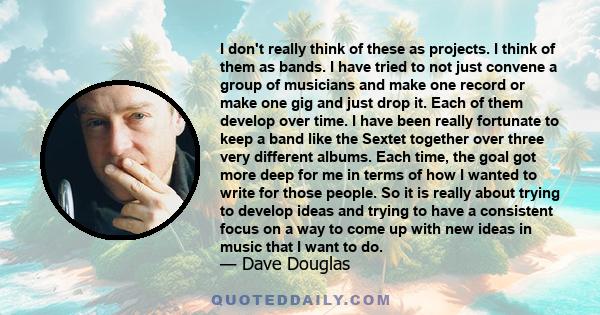 I don't really think of these as projects. I think of them as bands. I have tried to not just convene a group of musicians and make one record or make one gig and just drop it. Each of them develop over time. I have been really fortunate to keep a band like the Sextet together over three very different albums. Each time, the goal got more deep for me in terms of how I wanted to write for those people. So it is really about trying to develop ideas and trying to have a consistent focus on a way to come up with new ideas in music that I want to do.
— Dave Douglas

QUOTEDDAILY.COM